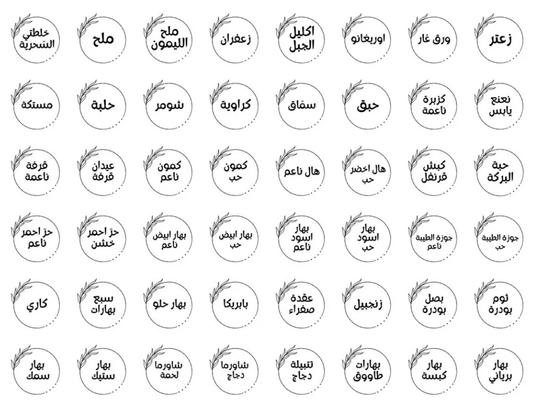 زعتر

ورق غار

اوريغانو

اكليل الجبل

زعفران

ملح الليمون

ملح

خلطتي السحرية

نعنع يابس

كزبرة ناعمة

حبق

سماق

كراوية

شومر

حلبة

مستكة

حبة البركة

كبش قرنفل

هال اخضر حب

هال ناعم

كمون حب

كمون ناعم

عيدان قرفة

قرفة ناعمة

جوزة الطيبة حب

جوزة الطيبة ناعم

بهار اسود حب

بهار اسود ناعم

بهار ابيض حب

بهار ابيض ناعم

حر احمر خشن

حر احمر ناعم

ثوم بودرة

بصل بودرة

زنجبيل

عقدة صفراء

بابريكا

بهار حلو

سبع بهارات

كاري

بهار برياني

بهار كبسة

بهارات طاووق

تتبيلة دجاج

شاورما دجاج

شاورما لحمة

بهار ستيك

بهار سمك